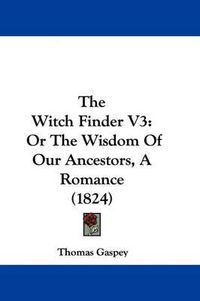 The
Witch Finder V3:
Or The Wisdom Of
Our Ancestors, A
Romance
(1824)

Thomas Gaspey